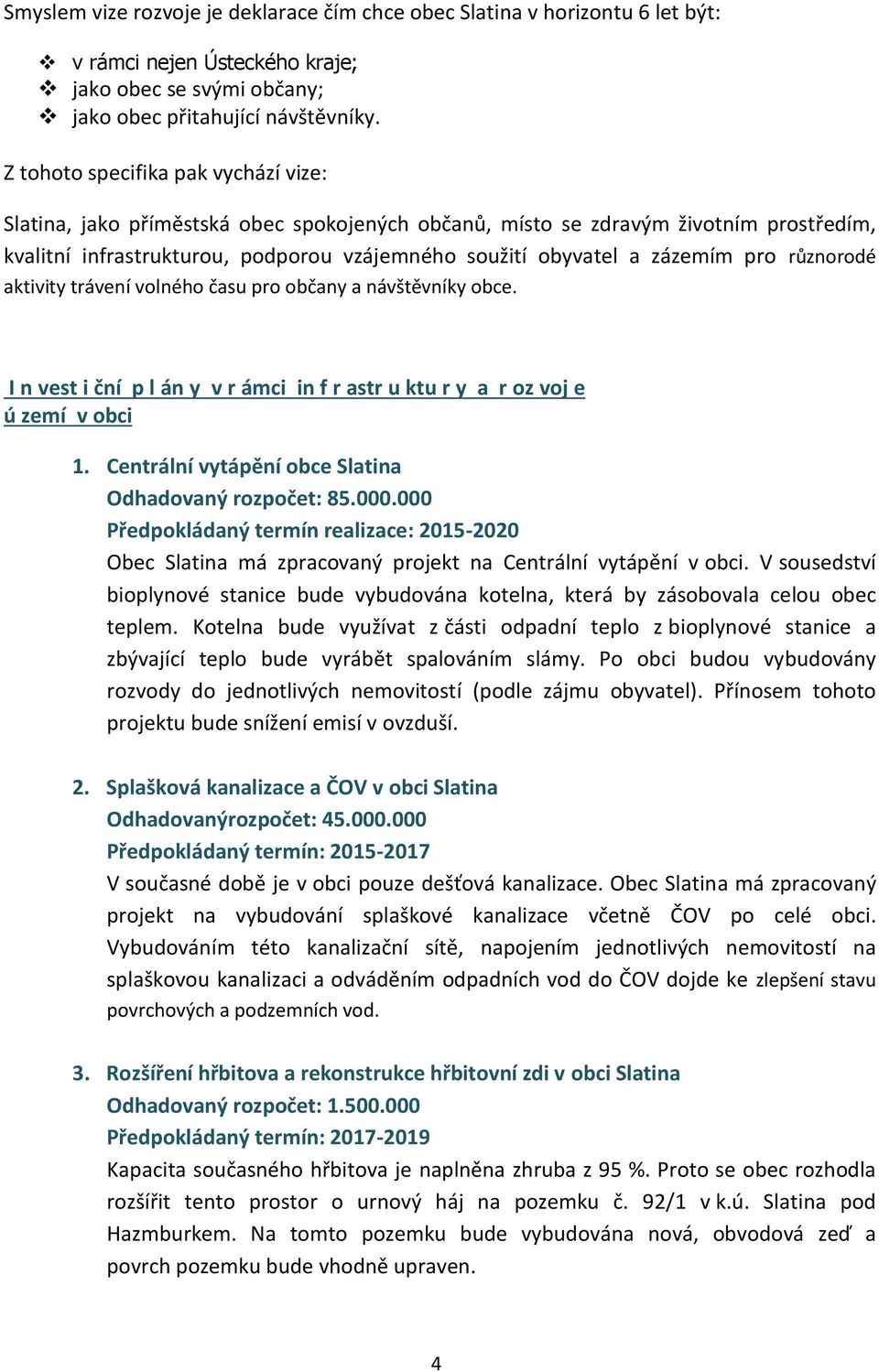 Smyslem vize rozvoje je deklarace čím chce obec Slatina v horizontu 6 let být:

❖ v rámci nejen Ústeckého kraje;
❖ jako obec se svými občany;
❖ jako obec přitahující návštěvníky.

Z tohoto specifika pak vychází vize:

Slatina, jako příměstská obec spokojených občanů, místo se zdravým životním prostředím, kvalitní infrastrukturou, podporou vzájemného soužití obyvatel a zázemím pro různorodé aktivity trávení volného času pro občany a návštěvníky obce.

I n vest i ční p l án y v r ámci in f r astr u ktu r y a r oz voj e ú zemí v obci

1. Centrální vytápění obce Slatina
Odhadovaný rozpočet: 85.000.000
Předpokládaný termín realizace: 2015-2020
Obec Slatina má zpracovaný projekt na Centrální vytápění v obci. V sousedství bioplynové stanice bude vybudována kotelna, která by zásobovala celou obec teplem. Kotelna bude využívat z části odpadní teplo z bioplynové stanice a zbývající teplo bude vyrábět spalováním slámy. Po obci budou vybudovány rozvody do jednotlivých nemovitostí (podle zájmu obyvatel). Přínosem tohoto projektu bude snížení emisí v ovzduší.

2. Splašková kanalizace a ČOV v obci Slatina
Odhadovanýrozpočet: 45.000.000
Předpokládaný termín: 2015-2017
V současné době je v obci pouze dešťová kanalizace. Obec Slatina má zpracovaný projekt na vybudování splaškové kanalizace včetně ČOV po celé obci. Vybudováním této kanalizační sítě, napojením jednotlivých nemovitostí na splaškovou kanalizaci a odváděním odpadních vod do ČOV dojde ke zlepšení stavu povrchových a podzemních vod.

3. Rozšíření hřbitova a rekonstrukce hřbitovní zdi v obci Slatina
Odhadovaný rozpočet: 1.500.000
Předpokládaný termín: 2017-2019
Kapacita současného hřbitova je naplněna zhruba z 95 %. Proto se obec rozhodla rozšířit tento prostor o urnový háj na pozemku č. 92/1 v k.ú. Slatina pod Hazmburkem. Na tomto pozemku bude vybudována nová, obvodová zeď a povrch pozemku bude vhodně upraven.

4